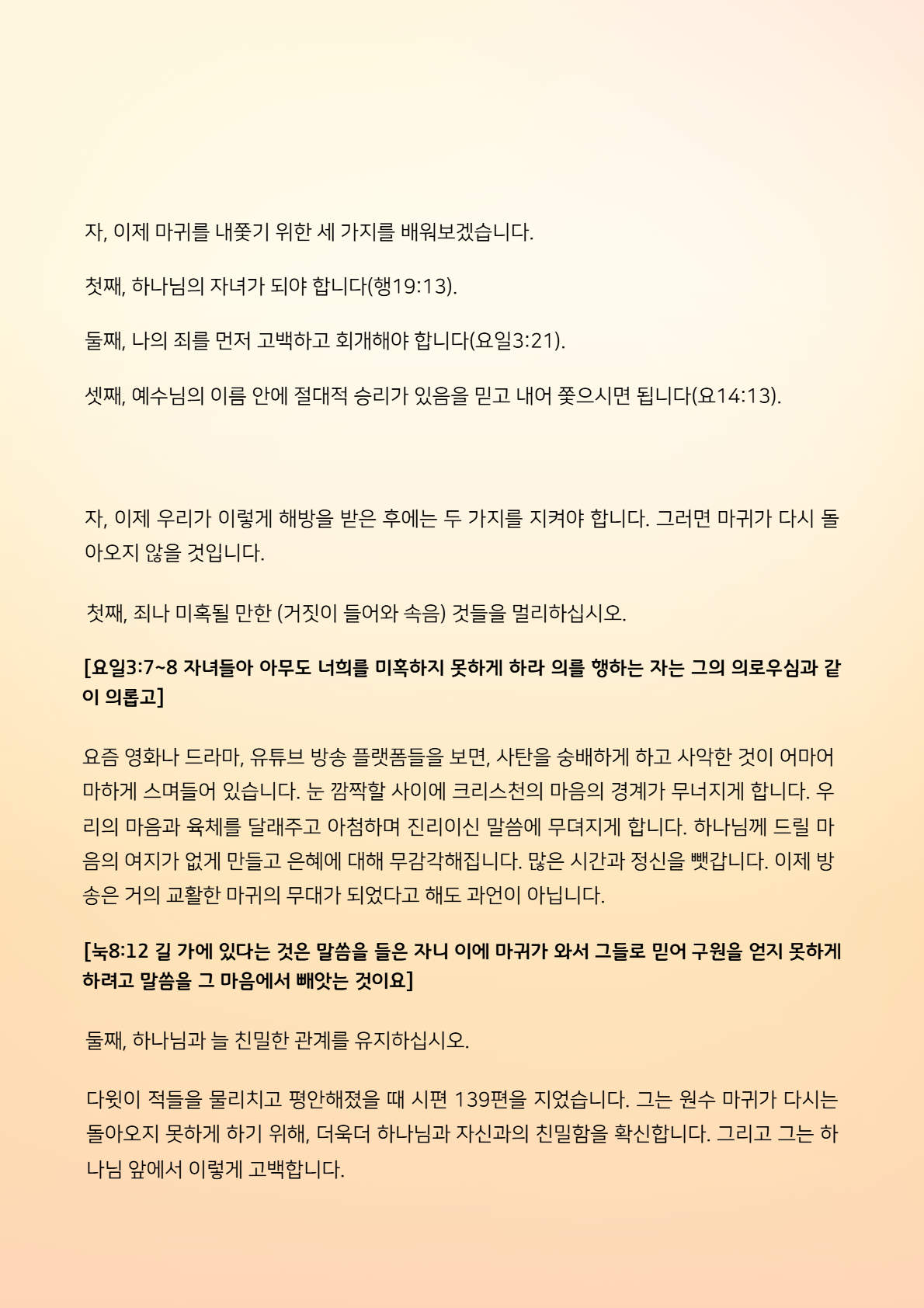 자, 이제 마귀를 내쫓기 위한 세 가지를 배워보겠습니다.

첫째, 하나님의 자녀가 되야 합니다(행19:13).

둘째, 나의 죄를 먼저 고백하고 회개해야 합니다(요일3:21).

셋째, 예수님의 이름 안에 절대적 승리가 있음을 믿고 내어 쫓으시면 됩니다(요14:13).

자, 이제 우리가 이렇게 해방을 받은 후에는 두 가지를 지켜야 합니다. 그러면 마귀가 다시 돌아오지 않을 것입니다.

첫째, 죄나 미혹될 만한 (거짓이 들어와 속음) 것들을 멀리하십시오.

[요일3:7~8 자녀들아 아무도 너희를 미혹하지 못하게 하라 의를 행하는 자는 그의 의로우심과 같이 의롭고]

요즘 영화나 드라마, 유튜브 방송 플랫폼들을 보면, 사탄을 숭배하게 하고 사악한 것이 어마어마하게 스며들어 있습니다. 눈 깜짝할 사이에 크리스천의 마음의 경계가 무너지게 합니다. 우리의 마음과 육체를 달래주고 아첨하며 진리이신 말씀에 무뎌지게 합니다. 하나님께 드릴 마음의 여지가 없게 만들고 은혜에 대해 무감각해집니다. 많은 시간과 정신을 뺏갑니다. 이제 방송은 거의 교활한 마귀의 무대가 되었다고 해도 과언이 아닙니다.

[눅8:12 길 가에 있다는 것은 말씀을 들은 자니 이에 마귀가 와서 그들로 믿어 구원을 얻지 못하게 하려고 말씀을 그 마음에서 빼앗는 것이요]

둘째, 하나님과 늘 친밀한 관계를 유지하십시오.

다윗이 적들을 물리치고 평안해졌을 때 시편 139편을 지었습니다. 그는 원수 마귀가 다시는 돌아오지 못하게 하기 위해, 더욱더 하나님과 자신과의 친밀함을 확신합니다. 그리고 그는 하나님 앞에서 이렇게 고백합니다.